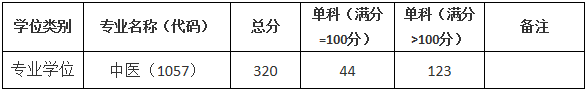 | 学位类别 | 专业名称（代码） | 总分 | 单科（满分=100分） | 单科（满分>100分） | 备注 |
|---|---|---|---|---|---|
| 专业学位 | 中医（1057） | 320 | 44 | 123 | |